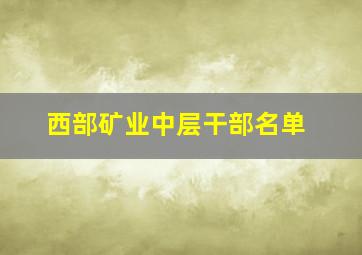 西部矿业中层干部名单